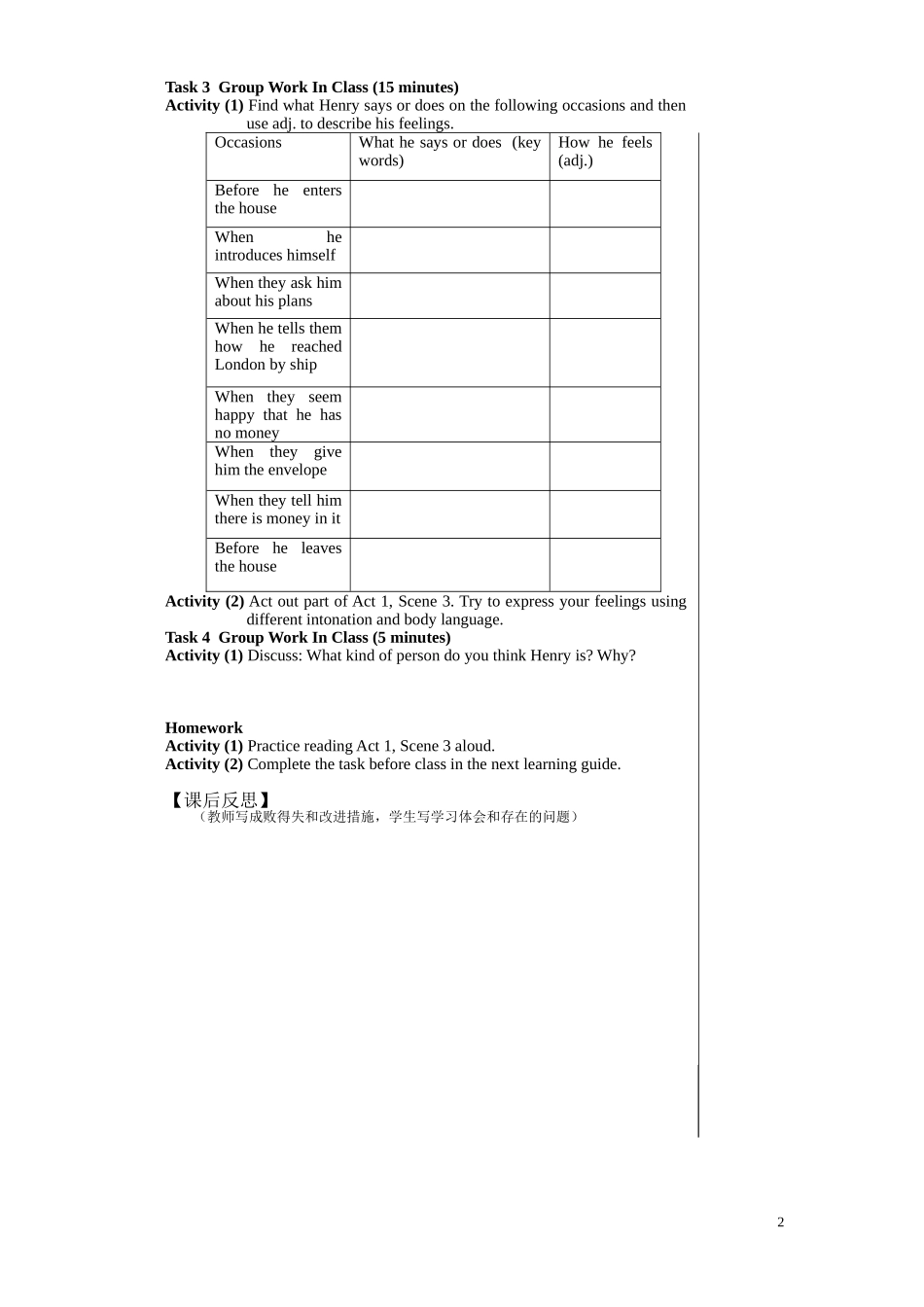 Task 3 Group Work In Class (15 minutes)
Activity (1) Find what Henry says or does on the following occasions and then use adj. to describe his feelings.

| Occasions | What he says or does (key words) | How he feels (adj.) |
|---|---|---|
| Before he enters the house | | |
| When he introduces himself | | |
| When they ask him about his plans | | |
| When he tells them how he reached London by ship | | |
| When they seem happy that he has no money | | |
| When they give him the envelope | | |
| When they tell him there is money in it | | |
| Before he leaves the house | | |

Activity (2) Act out part of Act 1, Scene 3. Try to express your feelings using different intonation and body language.
Task 4 Group Work In Class (5 minutes)
Activity (1) Discuss: What kind of person do you think Henry is? Why?

Homework
Activity (1) Practice reading Act 1, Scene 3 aloud.
Activity (2) Complete the task before class in the next learning guide.

【课后反思】
（教师写成败得失和改进措施，学生写学习体会和存在的问题）

2